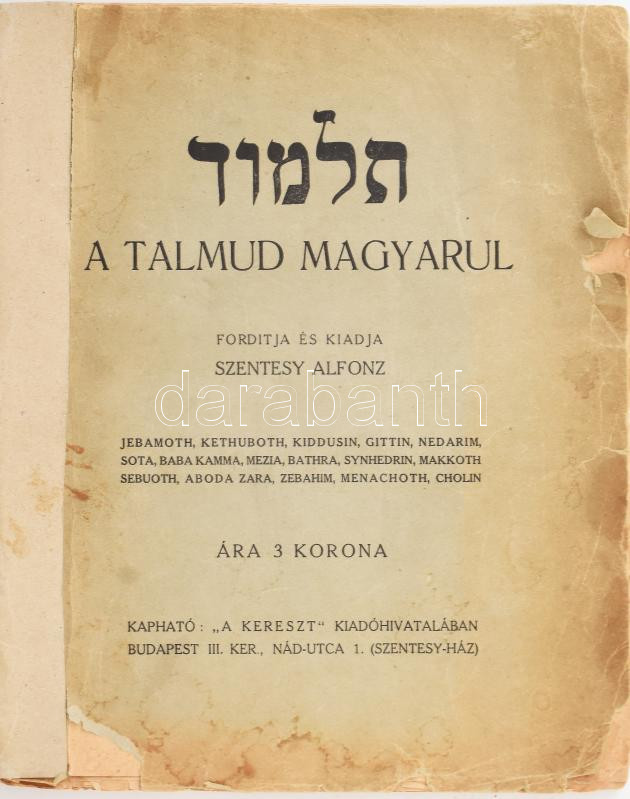 תלמוד

A TALMUD MAGYARUL

FORDITJA ÉS KIADJA
SZENTESY ALFONZ

JEBAMOTH, KETHUBOTH, KIDDUSIN, GITTIN, NEDARIM, SOTA, BABA KAMMA, MEZIA, BATHRA, SYNHEDRIN, MAKKOTH SEBUOTH, ABODA ZARA, ZEBAHIM, MENACHOTH, CHOLIN

ÁRA 3 KORONA

KAPHATÓ: „A KERESZT“ KIADÓHIVATALÁBAN
BUDAPEST III. KER., NÁD-UTCA 1. (SZENTESY-HÁZ)

darabanth